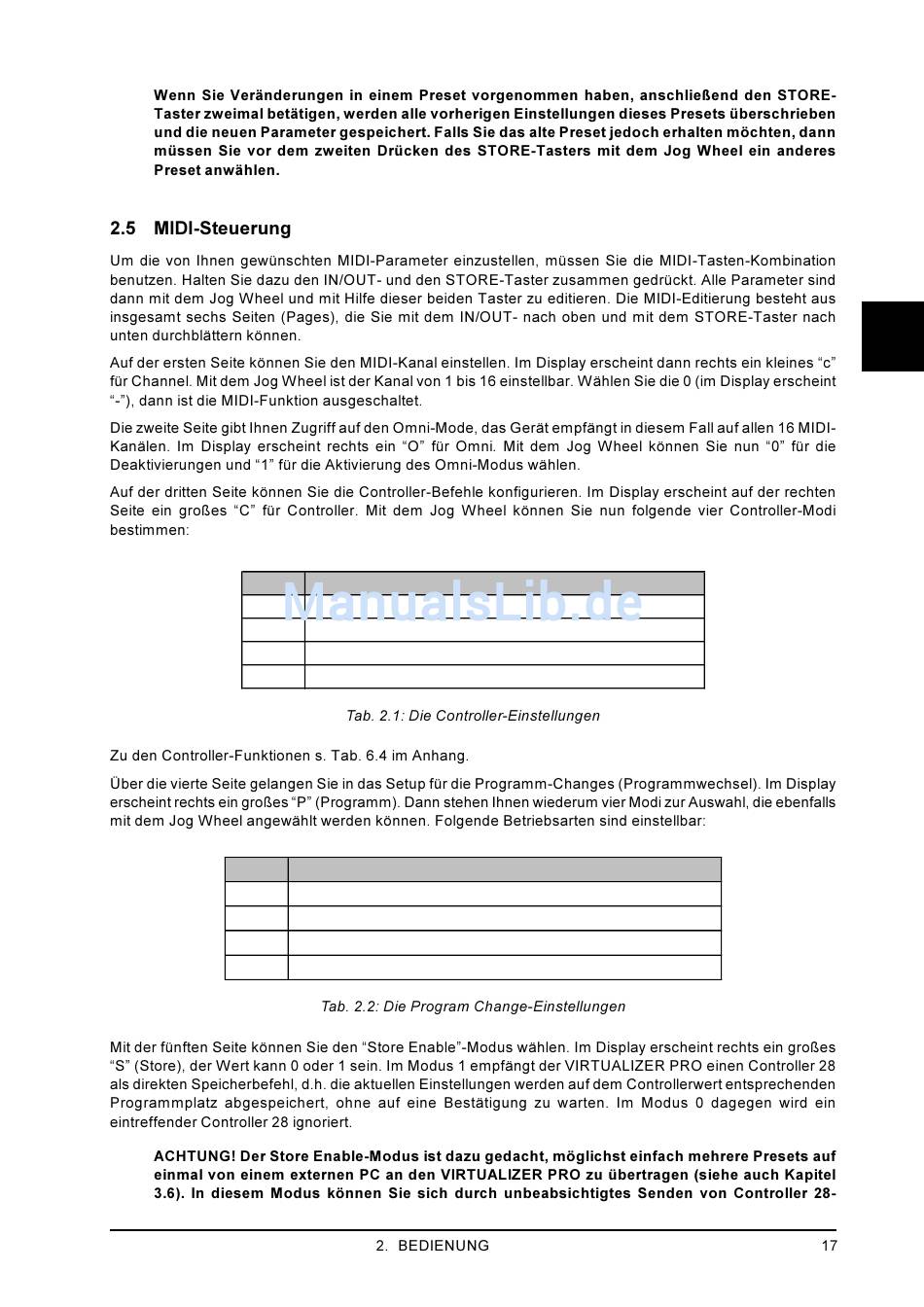 Wenn Sie Veränderungen in einem Preset vorgenommen haben, anschließend den STORE-Taster zweimal betätigen, werden alle vorherigen Einstellungen dieses Presets überschrieben und die neuen Parameter gespeichert. Falls Sie das alte Preset jedoch erhalten möchten, dann müssen Sie vor dem zweiten Drücken des STORE-Tasters mit dem Jog Wheel ein anderes Preset anwählen.

2.5 MIDI-Steuerung

Um die von Ihnen gewünschten MIDI-Parameter einzustellen, müssen Sie die MIDI-Tasten-Kombination benutzen. Halten Sie dazu den IN/OUT- und den STORE-Taster zusammen gedrückt. Alle Parameter sind dann mit dem Jog Wheel und mit Hilfe dieser beiden Taster zu editieren. Die MIDI-Editierung besteht aus insgesamt sechs Seiten (Pages), die Sie mit dem IN/OUT- nach oben und mit dem STORE-Taster nach unten durchblättern können.

Auf der ersten Seite können Sie den MIDI-Kanal einstellen. Im Display erscheint dann rechts ein kleines “c” für Channel. Mit dem Jog Wheel ist der Kanal von 1 bis 16 einstellbar. Wählen Sie die 0 (im Display erscheint “-”), dann ist die MIDI-Funktion ausgeschaltet.

Die zweite Seite gibt Ihnen Zugriff auf den Omni-Mode, das Gerät empfängt in diesem Fall auf allen 16 MIDI-Kanälen. Im Display erscheint rechts ein “O” für Omni. Mit dem Jog Wheel können Sie nun “0” für die Deaktivierungen und “1” für die Aktivierung des Omni-Modus wählen.

Auf der dritten Seite können Sie die Controller-Befehle konfigurieren. Im Display erscheint auf der rechten Seite ein großes “C” für Controller. Mit dem Jog Wheel können Sie nun folgende vier Controller-Modi bestimmen:

ManualsLib.de

Tab. 2.1: Die Controller-Einstellungen

Zu den Controller-Funktionen s. Tab. 6.4 im Anhang.

Über die vierte Seite gelangen Sie in das Setup für die Programm-Changes (Programmwechsel). Im Display erscheint rechts ein großes “P” (Programm). Dann stehen Ihnen wiederum vier Modi zur Auswahl, die ebenfalls mit dem Jog Wheel angewählt werden können. Folgende Betriebsarten sind einstellbar:

Tab. 2.2: Die Program Change-Einstellungen

Mit der fünften Seite können Sie den “Store Enable”-Modus wählen. Im Display erscheint rechts ein großes “S” (Store), der Wert kann 0 oder 1 sein. Im Modus 1 empfängt der VIRTUALIZER PRO einen Controller 28 als direkten Speicherbefehl, d.h. die aktuellen Einstellungen werden auf dem Controllerwert entsprechenden Programmplatz abgespeichert, ohne auf eine Bestätigung zu warten. Im Modus 0 dagegen wird ein eintreffender Controller 28 ignoriert.

ACHTUNG! Der Store Enable-Modus ist dazu gedacht, möglichst einfach mehrere Presets auf einmal von einem externen PC an den VIRTUALIZER PRO zu übertragen (siehe auch Kapitel 3.6). In diesem Modus können Sie sich durch unbeabsichtigtes Senden von Controller 28-

2. BEDIENUNG 17